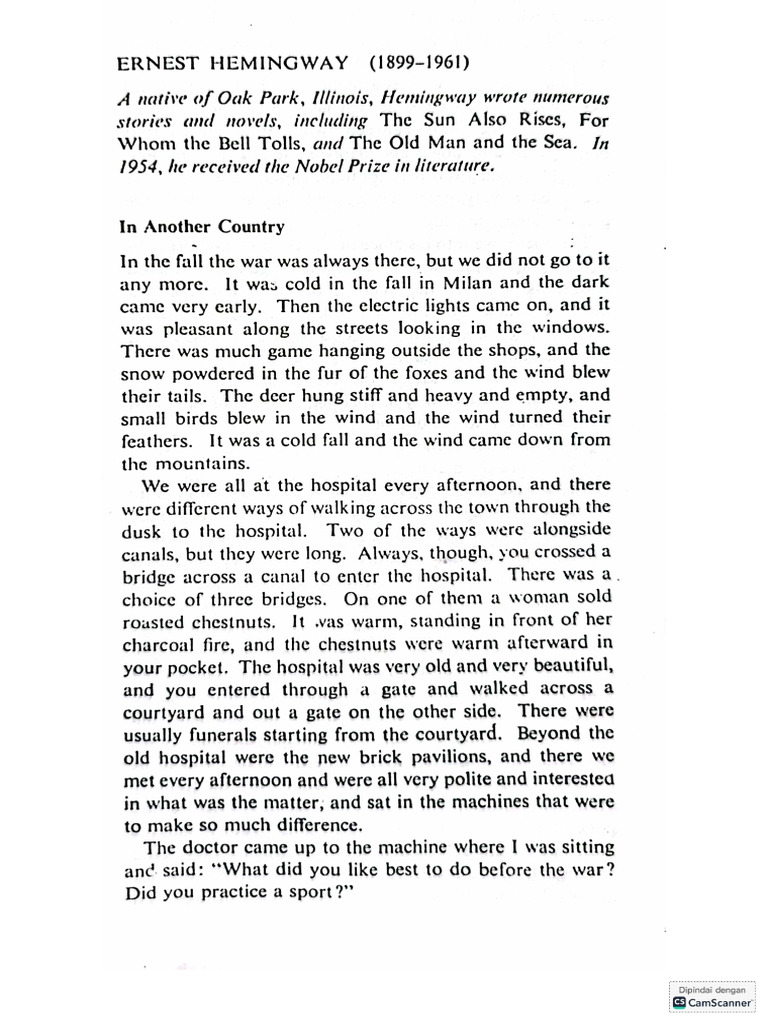 ERNEST HEMINGWAY (1899–1961)

A native of Oak Park, Illinois, Hemingway wrote numerous stories and novels, including The Sun Also Rises, For Whom the Bell Tolls, and The Old Man and the Sea. In 1954, he received the Nobel Prize in literature.

In Another Country

In the fall the war was always there, but we did not go to it any more. It was cold in the fall in Milan and the dark came very early. Then the electric lights came on, and it was pleasant along the streets looking in the windows. There was much game hanging outside the shops, and the snow powdered in the fur of the foxes and the wind blew their tails. The deer hung stiff and heavy and empty, and small birds blew in the wind and the wind turned their feathers. It was a cold fall and the wind came down from the mountains.

We were all at the hospital every afternoon, and there were different ways of walking across the town through the dusk to the hospital. Two of the ways were alongside canals, but they were long. Always, though, you crossed a bridge across a canal to enter the hospital. There was a choice of three bridges. On one of them a woman sold roasted chestnuts. It was warm, standing in front of her charcoal fire, and the chestnuts were warm afterward in your pocket. The hospital was very old and very beautiful, and you entered through a gate and walked across a courtyard and out a gate on the other side. There were usually funerals starting from the courtyard. Beyond the old hospital were the new brick pavilions, and there we met every afternoon and were all very polite and interested in what was the matter, and sat in the machines that were to make so much difference.

The doctor came up to the machine where I was sitting and said: "What did you like best to do before the war? Did you practice a sport?"

Dipindai dengan
CamScanner